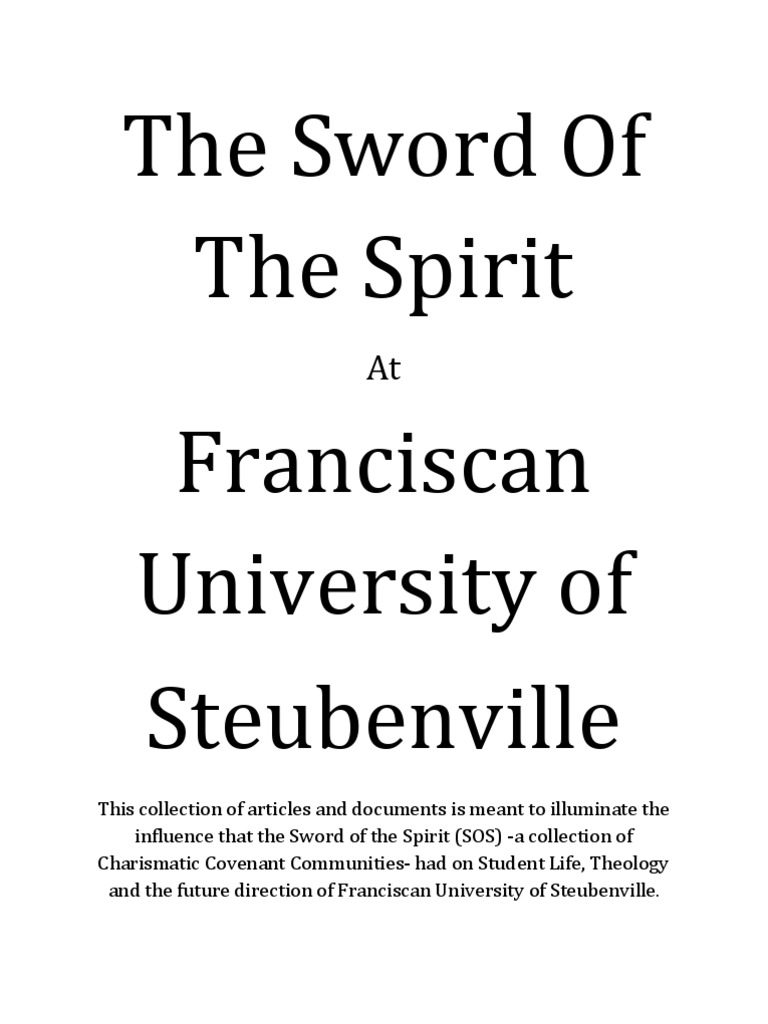 The Sword Of
The Spirit

At

Franciscan
University of
Steubenville

This collection of articles and documents is meant to illuminate the influence that the Sword of the Spirit (SOS) -a collection of Charismatic Covenant Communities- had on Student Life, Theology and the future direction of Franciscan University of Steubenville.